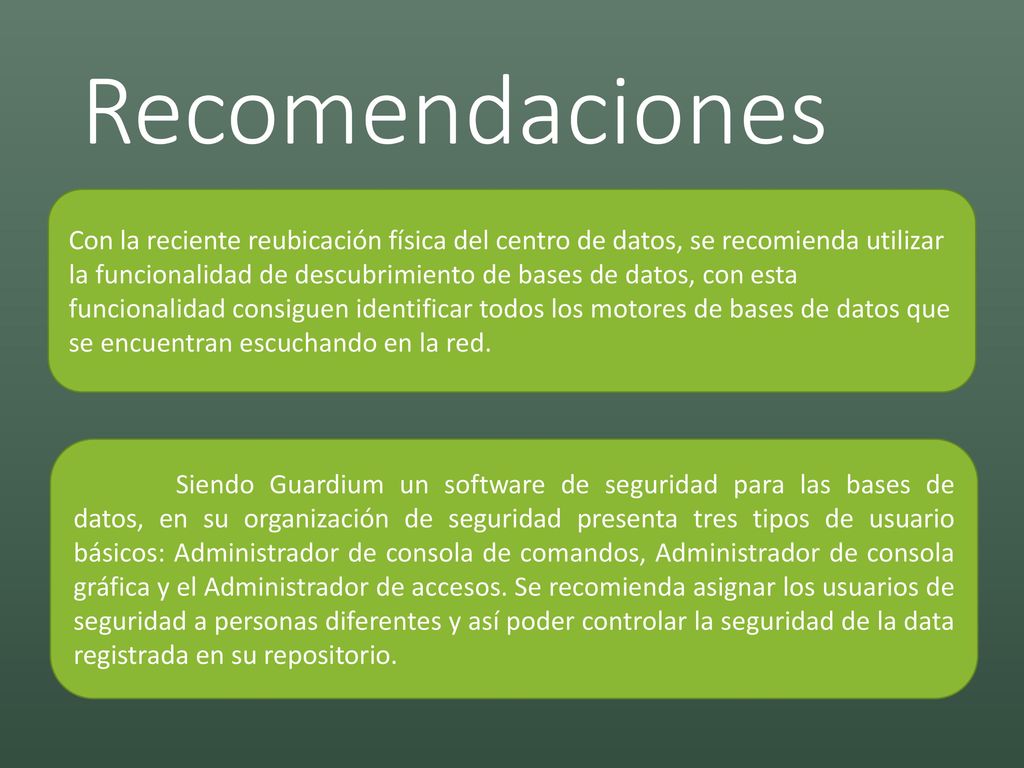 Recomendaciones

Con la reciente reubicación física del centro de datos, se recomienda utilizar la funcionalidad de descubrimiento de bases de datos, con esta funcionalidad consiguen identificar todos los motores de bases de datos que se encuentran escuchando en la red.

Siendo Guardium un software de seguridad para las bases de datos, en su organización de seguridad presenta tres tipos de usuario básicos: Administrador de consola de comandos, Administrador de consola gráfica y el Administrador de accesos. Se recomienda asignar los usuarios de seguridad a personas diferentes y así poder controlar la seguridad de la data registrada en su repositorio.